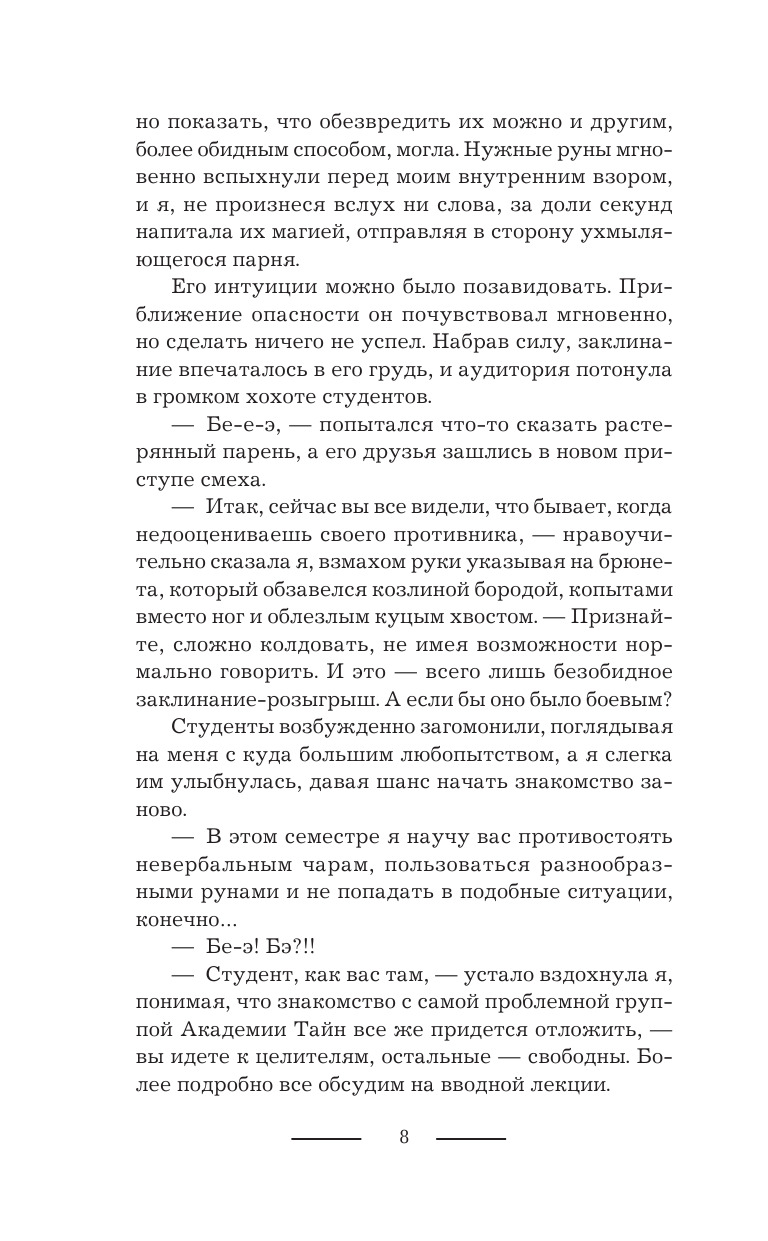 но показать, что обезвредить их можно и другим, более обидным способом, могла. Нужные руны мгновенно вспыхнули перед моим внутренним взором, и я, не произнеся вслух ни слова, за доли секунд напитала их магией, отправляя в сторону ухмыляющегося парня.

Его интуиции можно было позавидовать. Приближение опасности он почувствовал мгновенно, но сделать ничего не успел. Набрав силу, заклинание впечаталось в его грудь, и аудитория потонула в громком хохоте студентов.

— Бе-е-э, — попытался что-то сказать растерянный парень, а его друзья зашлись в новом приступе смеха.

— Итак, сейчас вы все видели, что бывает, когда недооцениваешь своего противника, — нравоучительно сказала я, взмахом руки указывая на брюнета, который обзавелся козлиной бородой, копытами вместо ног и облезлым куцым хвостом. — Признайте, сложно колдовать, не имея возможности нормально говорить. И это — всего лишь безобидное заклинание-розыгрыш. А если бы оно было боевым?

Студенты возбужденно загомонили, поглядывая на меня с куда большим любопытством, а я слегка им улыбнулась, давая шанс начать знакомство заново.

— В этом семестре я научу вас противостоять невербальным чарам, пользоваться разнообразными рунами и не попадать в подобные ситуации, конечно...

— Бе-э! Бэ?!!

— Студент, как вас там, — устало вздохнула я, понимая, что знакомство с самой проблемной группой Академии Тайн все же придется отложить, — вы идете к целителям, остальные — свободны. Более подробно все обсудим на вводной лекции.

8